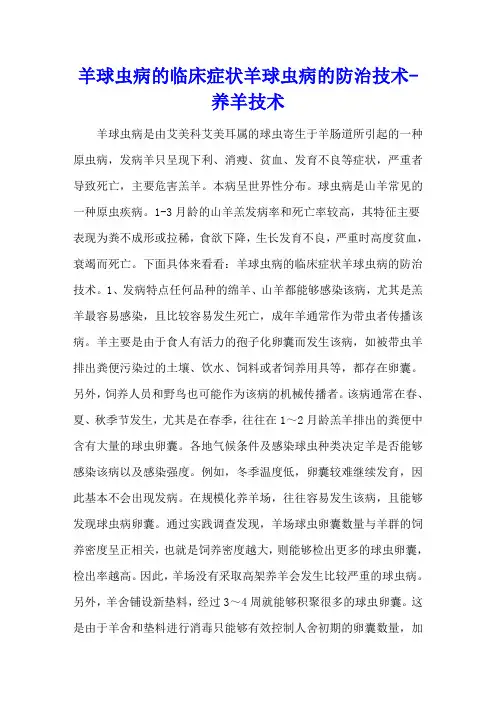 羊球虫病的临床症状羊球虫病的防治技术-养羊技术

羊球虫病是由艾美科艾美耳属的球虫寄生于羊肠道所引起的一种原虫病，发病羊只呈现下利、消瘦、贫血、发育不良等症状，严重者导致死亡，主要危害羔羊。本病呈世界性分布。球虫病是山羊常见的一种原虫疾病。1-3月龄的山羊羔发病率和死亡率较高，其特征主要表现为粪不成形或拉稀，食欲下降，生长发育不良，严重时高度贫血，衰竭而死亡。下面具体来看看：羊球虫病的临床症状羊球虫病的防治技术。1、发病特点任何品种的绵羊、山羊都能够感染该病，尤其是羔羊最容易感染，且比较容易发生死亡，成年羊通常作为带虫者传播该病。羊主要是由于食人有活力的孢子化卵囊而发生该病，如被带虫羊排出粪便污染过的土壤、饮水、饲料或者饲养用具等，都存在卵囊。另外，饲养人员和野鸟也可能作为该病的机械传播者。该病通常在春、夏、秋季节发生，尤其是在春季，往往在1～2月龄羔羊排出的粪便中含有大量的球虫卵囊。各地气候条件及感染球虫种类决定羊是否能够感染该病以及感染强度。例如，冬季温度低，卵囊较难继续发育，因此基本不会出现发病。在规模化养羊场，往往容易发生该病，且能够发现球虫病卵囊。通过实践调查发现，羊场球虫卵囊数量与羊群的饲养密度呈正相关，也就是饲养密度越大，则能够检出更多的球虫卵囊，检出率越高。因此，羊场没有采取高架养羊会发生比较严重的球虫病。另外，羊舍铺设新垫料，经过3～4周就能够积聚很多的球虫卵囊。这是由于羊舍和垫料进行消毒只能够有效控制人舍初期的卵囊数量，加